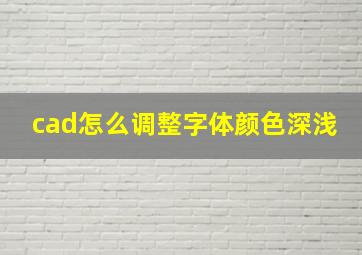 cad怎么调整字体颜色深浅